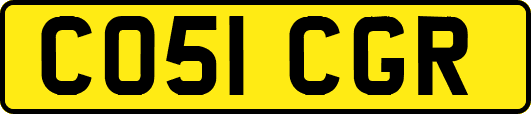 CO51 CGR